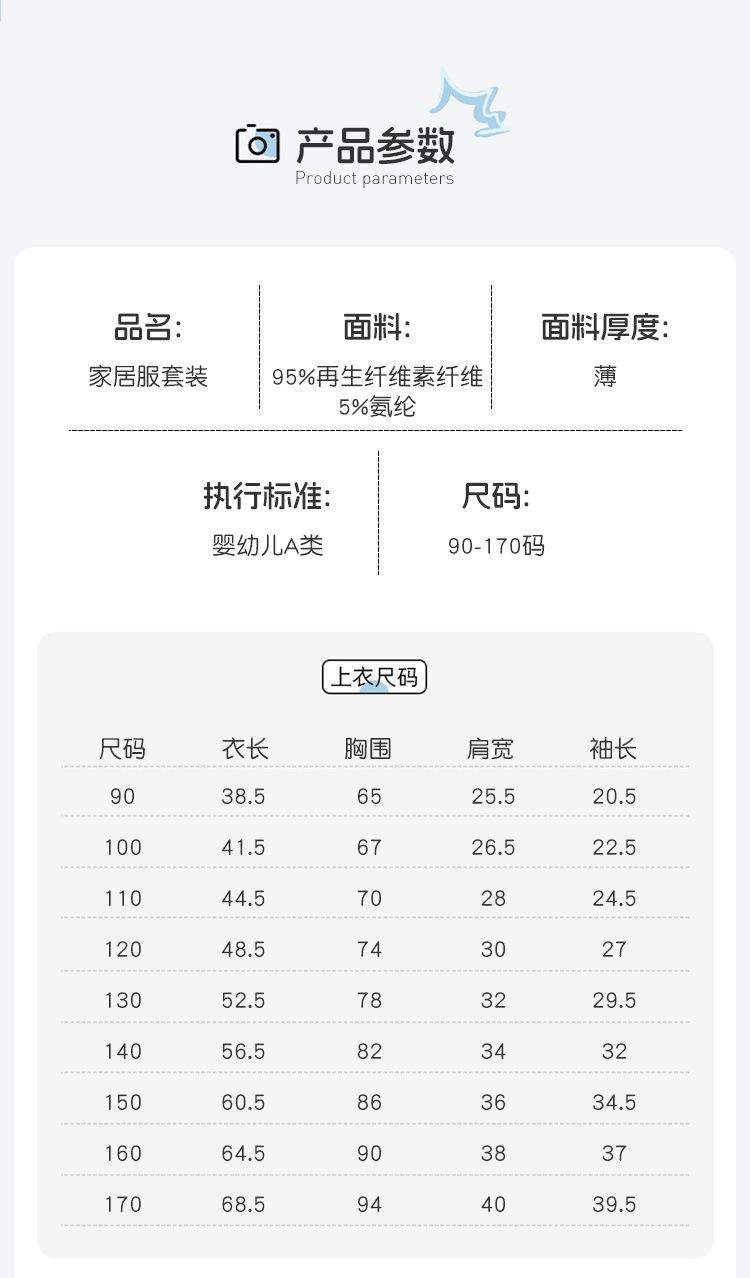 产品参数
Product parameters

品名:
家居服套装

面料:
95%再生纤维素纤维
5%氨纶

面料厚度:
薄

执行标准:
婴幼儿A类

尺码:
90-170码

上衣尺码

| 尺码 | 衣长 | 胸围 | 肩宽 | 袖长 |
|---|---|---|---|---|
| 90 | 38.5 | 65 | 25.5 | 20.5 |
| 100 | 41.5 | 67 | 26.5 | 22.5 |
| 110 | 44.5 | 70 | 28 | 24.5 |
| 120 | 48.5 | 74 | 30 | 27 |
| 130 | 52.5 | 78 | 32 | 29.5 |
| 140 | 56.5 | 82 | 34 | 32 |
| 150 | 60.5 | 86 | 36 | 34.5 |
| 160 | 64.5 | 90 | 38 | 37 |
| 170 | 68.5 | 94 | 40 | 39.5 |